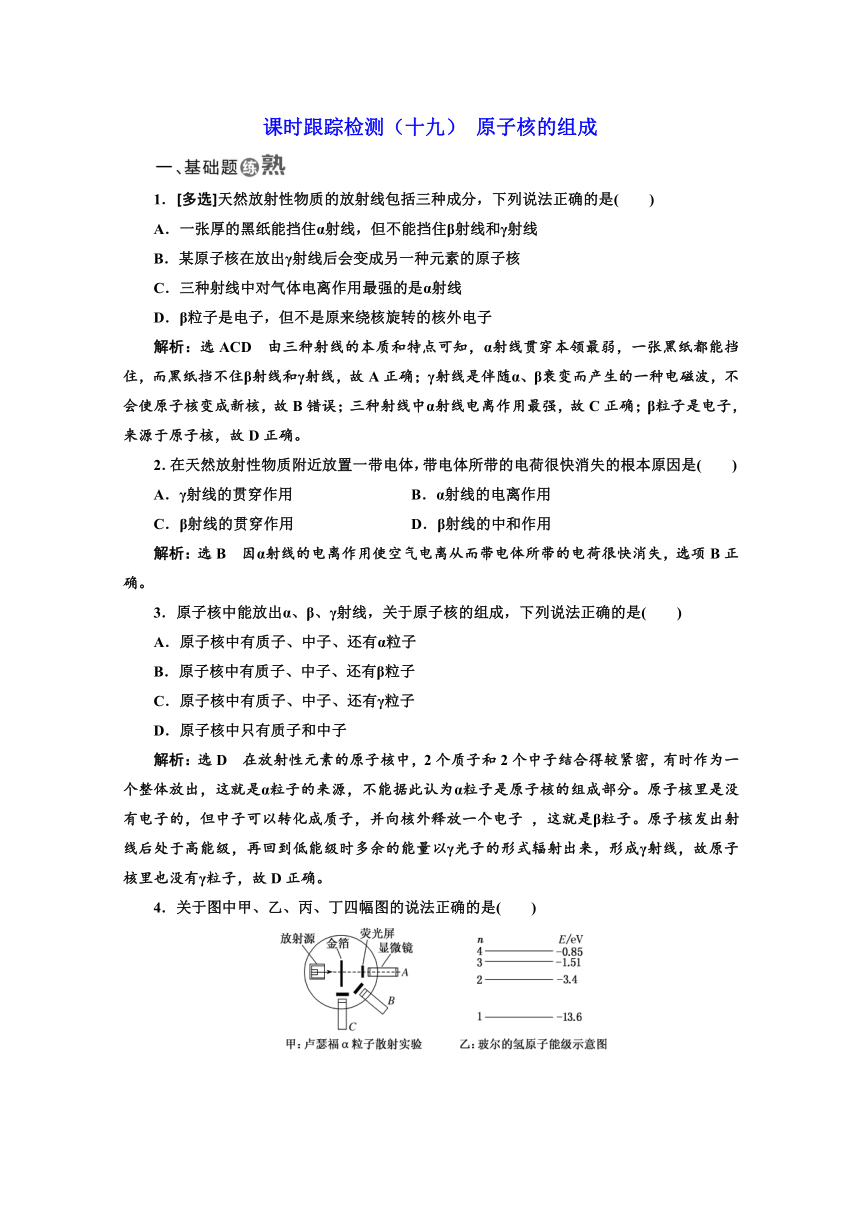 课时跟踪检测（十九） 原子核的组成

一、基础题练熟

1．[多选]天然放射性物质的放射线包括三种成分，下列说法正确的是(　　)

A．一张厚的黑纸能挡住α射线，但不能挡住β射线和γ射线

B．某原子核在放出γ射线后会变成另一种元素的原子核

C．三种射线中对气体电离作用最强的是α射线

D．β粒子是电子，但不是原来绕核旋转的核外电子

解析：选 ACD　由三种射线的本质和特点可知，α射线贯穿本领最弱，一张黑纸都能挡住，而黑纸挡不住β射线和γ射线，故 A 正确；γ射线是伴随α、β衰变而产生的一种电磁波，不会使原子核变成新核，故 B 错误；三种射线中α射线电离作用最强，故 C 正确；β粒子是电子，来源于原子核，故 D 正确。

2. 在天然放射性物质附近放置一带电体，带电体所带的电荷很快消失的根本原因是(　　)

A．γ射线的贯穿作用

B．α射线的电离作用

C．β射线的贯穿作用

D．β射线的中和作用

解析：选 B　因α射线的电离作用使空气电离从而带电体所带的电荷很快消失，选项 B 正确。

3．原子核中能放出α、β、γ射线，关于原子核的组成，下列说法正确的是(　　)

A．原子核中有质子、中子、还有α粒子

B．原子核中有质子、中子、还有β粒子

C．原子核中有质子、中子、还有γ粒子

D．原子核中只有质子和中子

解析：选 D　在放射性元素的原子核中，2 个质子和 2 个中子结合得较紧密，有时作为一个整体放出，这就是α粒子的来源，不能据此认为α粒子是原子核的组成部分。原子核里是没有电子的，但中子可以转化成质子，并向核外释放一个电子 ，这就是β粒子。原子核发出射线后处于高能级，再回到低能级时多余的能量以γ光子的形式辐射出来，形成γ射线，故原子核里也没有γ粒子，故 D 正确。

4．关于图中甲、乙、丙、丁四幅图的说法正确的是(　　)

放射源 金箔 荧光屏 显微镜 A B C

甲：卢瑟福α粒子散射实验

n　E/eV
4　−0.85
3　−1.51
2　−3.4
1　−13.6

乙：玻尔的氢原子能级示意图